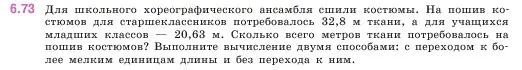 6.73 Для школьного хореографического ансамбля сшили костюмы. На пошив костюмов для старшеклассников потребовалось 32,8 м ткани, а для учащихся младших классов — 20,63 м. Сколько всего метров ткани потребовалось на пошив костюмов? Выполните вычисление двумя способами: с переходом к более мелким единицам длины и без перехода к ним.